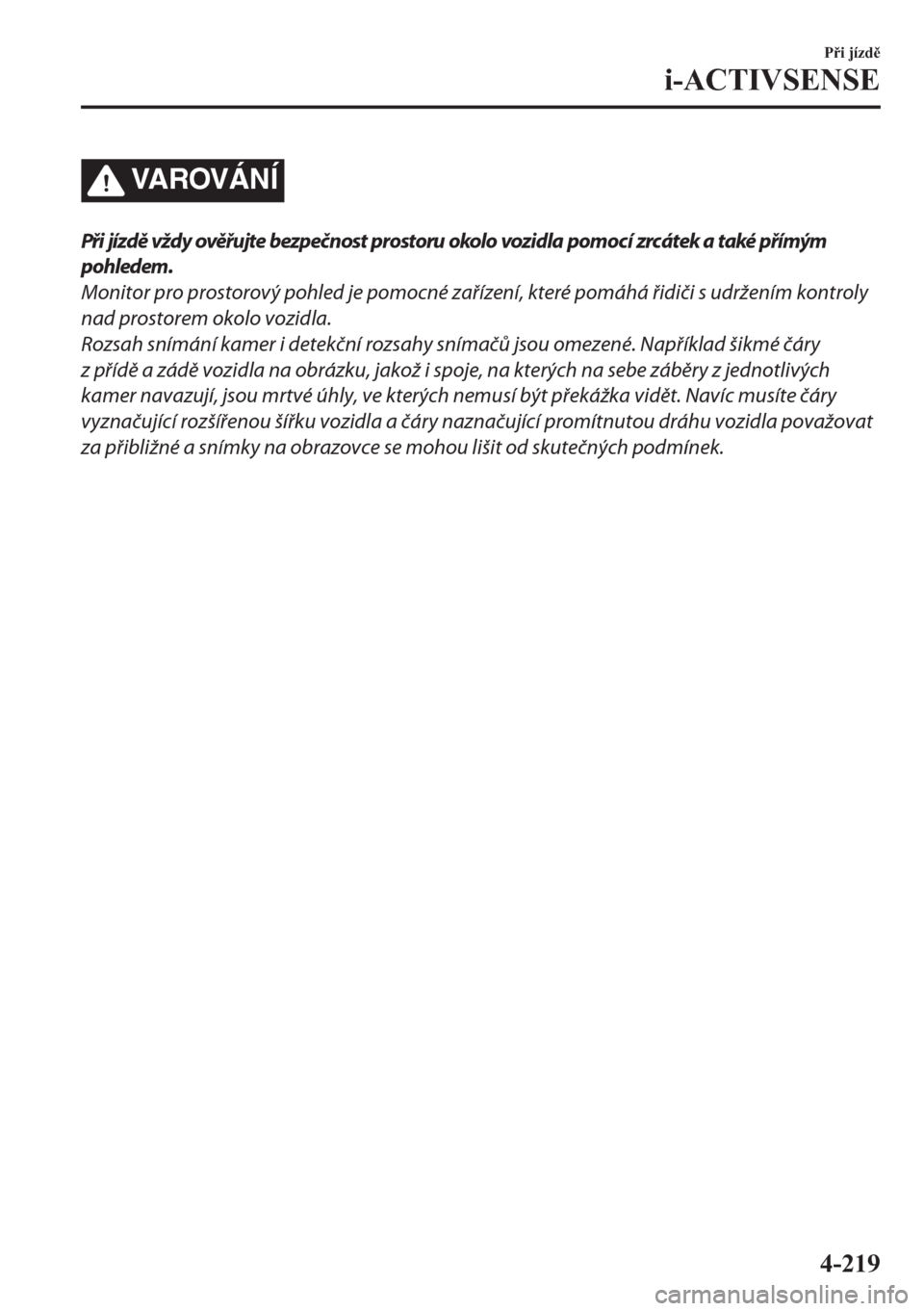 Při jízdě

i-ACTIVSENSE

VAROVÁNÍ

Při jízdě vždy ověřujte bezpečnost prostoru okolo vozidla pomocí zrcátek a také přímým pohledem.
Monitor pro prostorový pohled je pomocné zařízení, které pomáhá řidiči s udržením kontroly nad prostorem okolo vozidla.
Rozsah snímání kamer i detekční rozsahy snímačů jsou omezené. Například šikmé čáry z přídě a zádě vozidla na obrázku, jakož i spoje, na kterých na sebe záběry z jednotlivých kamer navazují, jsou mrtvé úhly, ve kterých nemusí být překážka vidět. Navíc musíte čáry vyznačující rozšířenou šířku vozidla a čáry naznačující promítnutou dráhu vozidla považovat za přibližné a snímky na obrazovce se mohou lišit od skutečných podmínek.

4-219

carmanualsonline.info